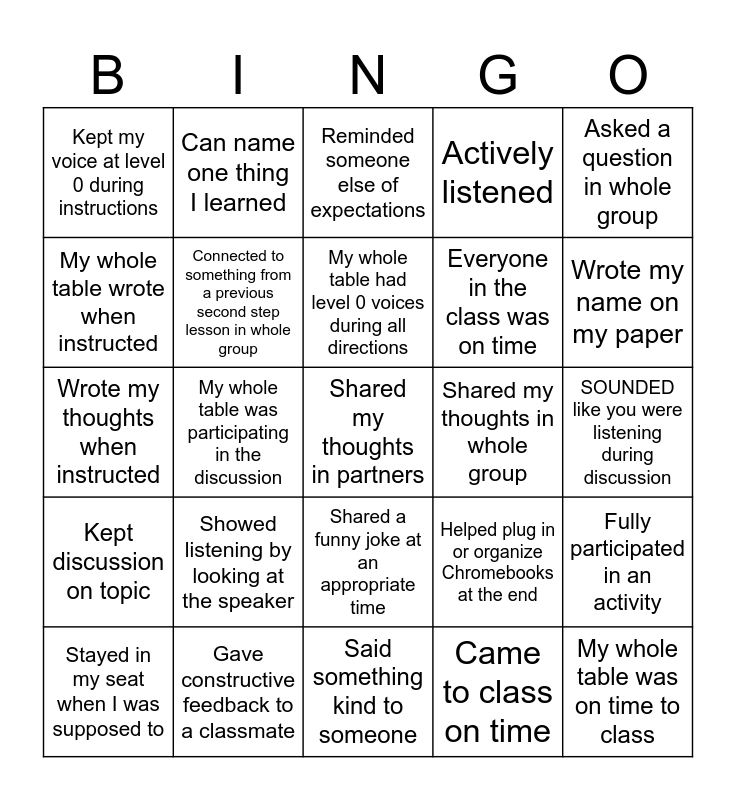 | B | I | N | G | O |
|---|---|---|---|---|
| Kept my voice at level 0 during instructions | Can name one thing I learned | Reminded someone else of expectations | Actively listened | Asked a question in whole group |
| My whole table wrote when instructed | Connected to something from a previous second step lesson in whole group | My whole table had level 0 voices during all directions | Everyone in the class was on time | Wrote my name on my paper |
| Wrote my thoughts when instructed | My whole table was participating in the discussion | Shared my thoughts in partners | Shared my thoughts in whole group | SOUNDED like you were listening during discussion |
| Kept discussion on topic | Showed listening by looking at the speaker | Shared a funny joke at an appropriate time | Helped plug in or organize Chromebooks at the end | Fully participated in an activity |
| Stayed in my seat when I was supposed to | Gave constructive feedback to a classmate | Said something kind to someone | Came to class on time | My whole table was on time to class |